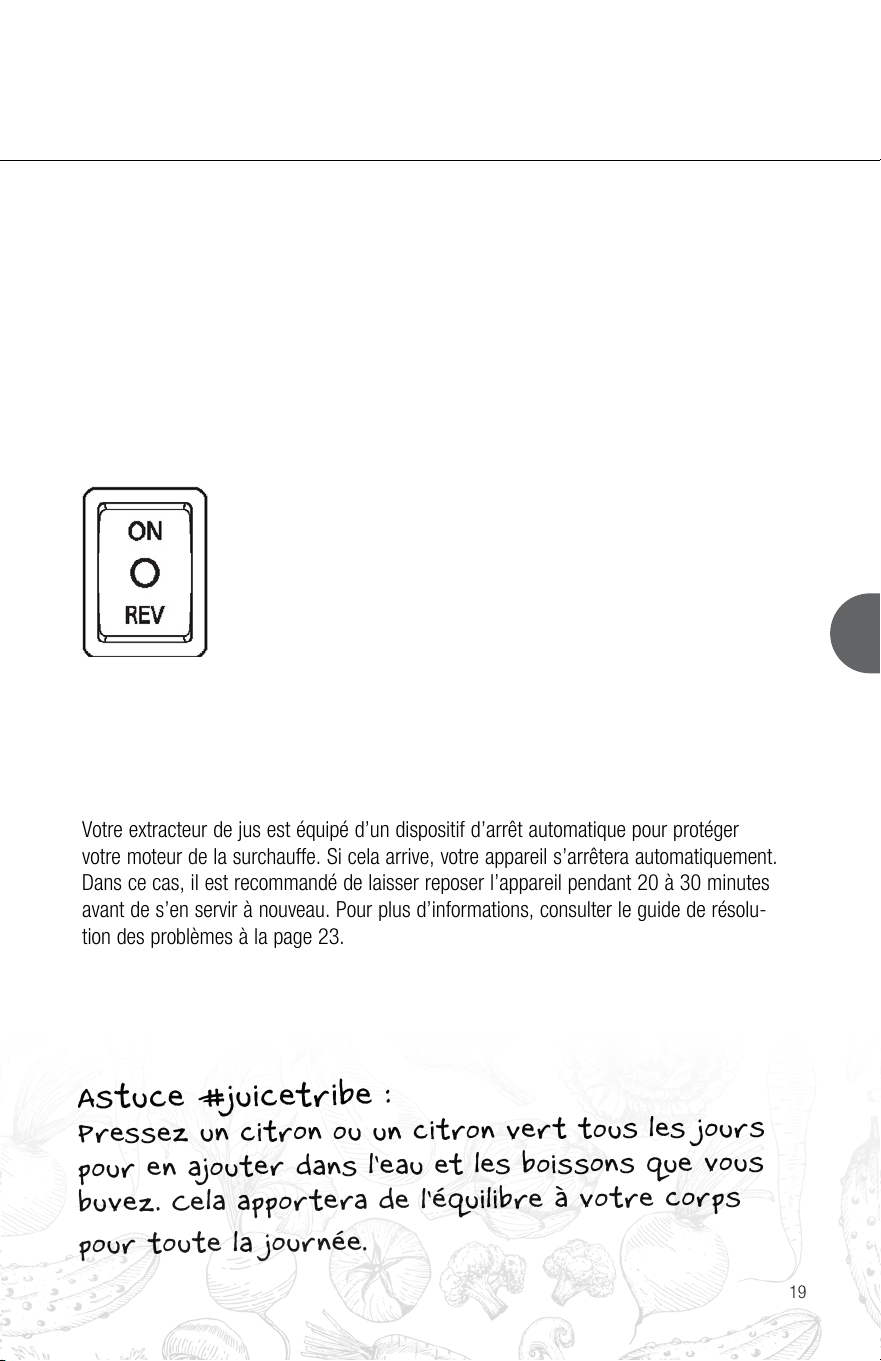 ON
O
REV

Votre extracteur de jus est équipé d'un dispositif d'arrêt automatique pour protéger votre moteur de la surchauffe. Si cela arrive, votre appareil s'arrêtera automatiquement. Dans ce cas, il est recommandé de laisser reposer l'appareil pendant 20 à 30 minutes avant de s'en servir à nouveau. Pour plus d'informations, consulter le guide de résolution des problèmes à la page 23.

Astuce #juicetribe :
Pressez un citron ou un citron vert tous les jours pour en ajouter dans l'eau et les boissons que vous buvez. Cela apportera de l'équilibre à votre corps pour toute la journée.

19